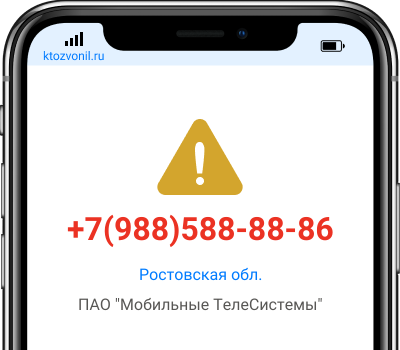 ktozvonil.ru

+7(988)588-88-86

Ростовская обл.

ПАО "Мобильные ТелеСистемы"